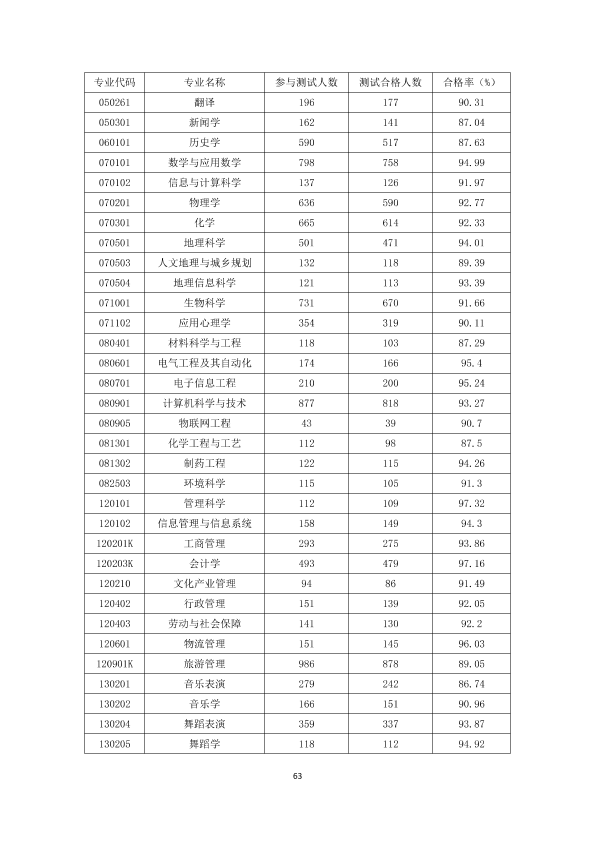 | 专业代码 | 专业名称 | 参与测试人数 | 测试合格人数 | 合格率（%） |
|---|---|---|---|---|
| 050261 | 翻译 | 196 | 177 | 90.31 |
| 050301 | 新闻学 | 162 | 141 | 87.04 |
| 060101 | 历史学 | 590 | 517 | 87.63 |
| 070101 | 数学与应用数学 | 798 | 758 | 94.99 |
| 070102 | 信息与计算科学 | 137 | 126 | 91.97 |
| 070201 | 物理学 | 636 | 590 | 92.77 |
| 070301 | 化学 | 665 | 614 | 92.33 |
| 070501 | 地理科学 | 501 | 471 | 94.01 |
| 070503 | 人文地理与城乡规划 | 132 | 118 | 89.39 |
| 070504 | 地理信息科学 | 121 | 113 | 93.39 |
| 071001 | 生物科学 | 731 | 670 | 91.66 |
| 071102 | 应用心理学 | 354 | 319 | 90.11 |
| 080401 | 材料科学与工程 | 118 | 103 | 87.29 |
| 080601 | 电气工程及其自动化 | 174 | 166 | 95.4 |
| 080701 | 电子信息工程 | 210 | 200 | 95.24 |
| 080901 | 计算机科学与技术 | 877 | 818 | 93.27 |
| 080905 | 物联网工程 | 43 | 39 | 90.7 |
| 081301 | 化学工程与工艺 | 112 | 98 | 87.5 |
| 081302 | 制药工程 | 122 | 115 | 94.26 |
| 082503 | 环境科学 | 115 | 105 | 91.3 |
| 120101 | 管理科学 | 112 | 109 | 97.32 |
| 120102 | 信息管理与信息系统 | 158 | 149 | 94.3 |
| 120201K | 工商管理 | 293 | 275 | 93.86 |
| 120203K | 会计学 | 493 | 479 | 97.16 |
| 120210 | 文化产业管理 | 94 | 86 | 91.49 |
| 120402 | 行政管理 | 151 | 139 | 92.05 |
| 120403 | 劳动与社会保障 | 141 | 130 | 92.2 |
| 120601 | 物流管理 | 151 | 145 | 96.03 |
| 120901K | 旅游管理 | 986 | 878 | 89.05 |
| 130201 | 音乐表演 | 279 | 242 | 86.74 |
| 130202 | 音乐学 | 166 | 151 | 90.96 |
| 130204 | 舞蹈表演 | 359 | 337 | 93.87 |
| 130205 | 舞蹈学 | 118 | 112 | 94.92 |

63